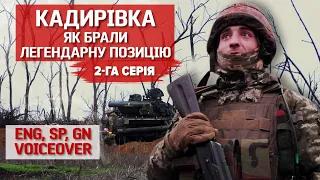 КАДИРІВКА
ЯК БРАЛИ
ЛЕГЕНДАРНУ ПОЗИЦІЮ
2-ГА СЕРІЯ

ENG, SP, GN
VOICEOVER